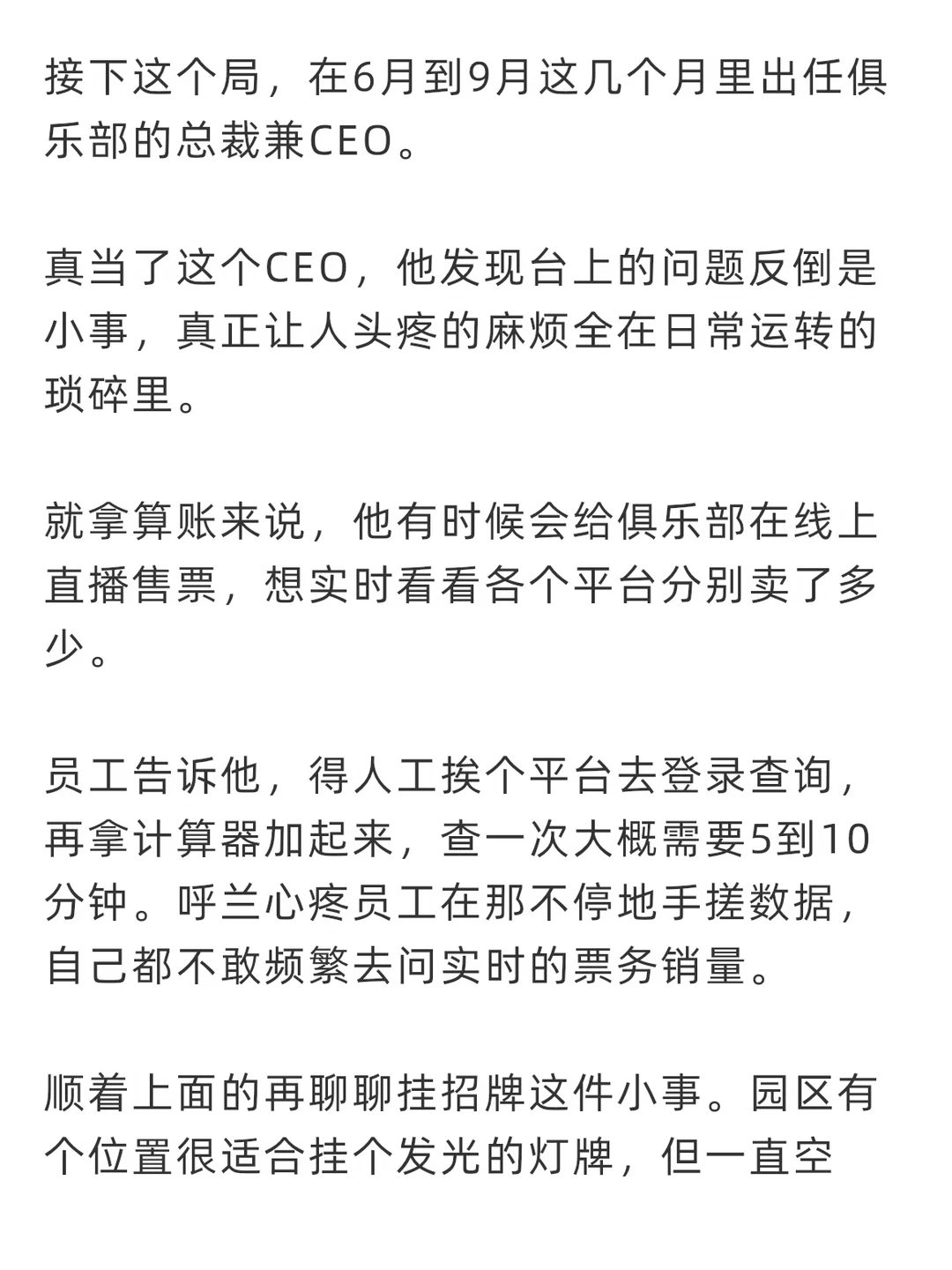 接下这个局，在6月到9月这几个月里出任俱乐部的总裁兼CEO。

真当了这个CEO，他发现台上的问题反倒是小事，真正让人头疼的麻烦全在日常运转的琐碎里。

就拿算账来说，他有时候会给俱乐部在线上直播售票，想实时看看各个平台分别卖了多少。

员工告诉他，得人工挨个平台去登录查询，再拿计算器加起来，查一次大概需要5到10分钟。呼兰心疼员工在那不停地手搓数据，自己都不敢频繁去问实时的票务销量。

顺着上面的再聊聊挂招牌这件小事。园区有个位置很适合挂个发光的灯牌，但一直空